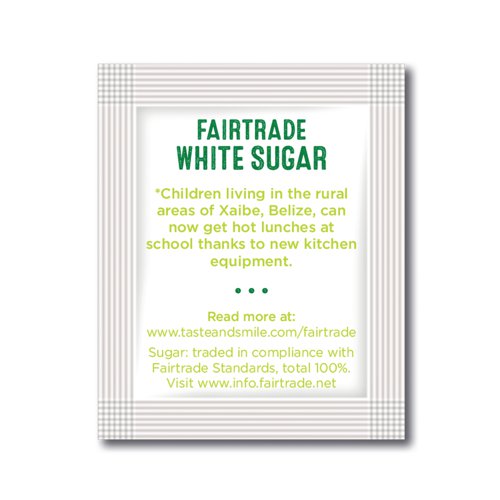 FAIRTRADE
WHITE SUGAR

*Children living in the rural areas of Xaibe, Belize, can now get hot lunches at school thanks to new kitchen equipment.

• • •

Read more at:
www.tasteandsmile.com/fairtrade

Sugar: traded in compliance with Fairtrade Standards, total 100%. Visit www.info.fairtrade.net